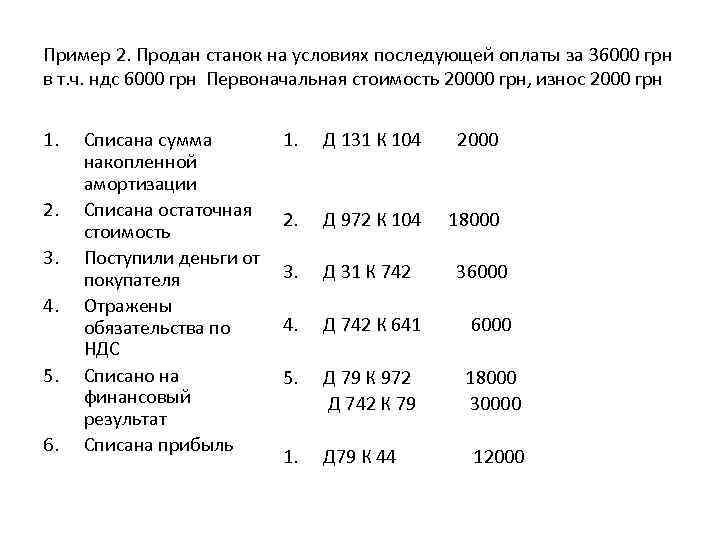 Пример 2. Продан станок на условиях последующей оплаты за 36000 грн в т.ч. ндс 6000 грн Первоначальная стоимость 20000 грн, износ 2000 грн

1. Списана сумма накопленной амортизации
2. Списана остаточная стоимость
3. Поступили деньги от покупателя
4. Отражены обязательства по НДС
5. Списано на финансовый результат
6. Списана прибыль

1. Д 131 К 104 2000
2. Д 972 К 104 18000
3. Д 31 К 742 36000
4. Д 742 К 641 6000
5. Д 79 К 972 18000
Д 742 К 79 30000
1. Д79 К 44 12000